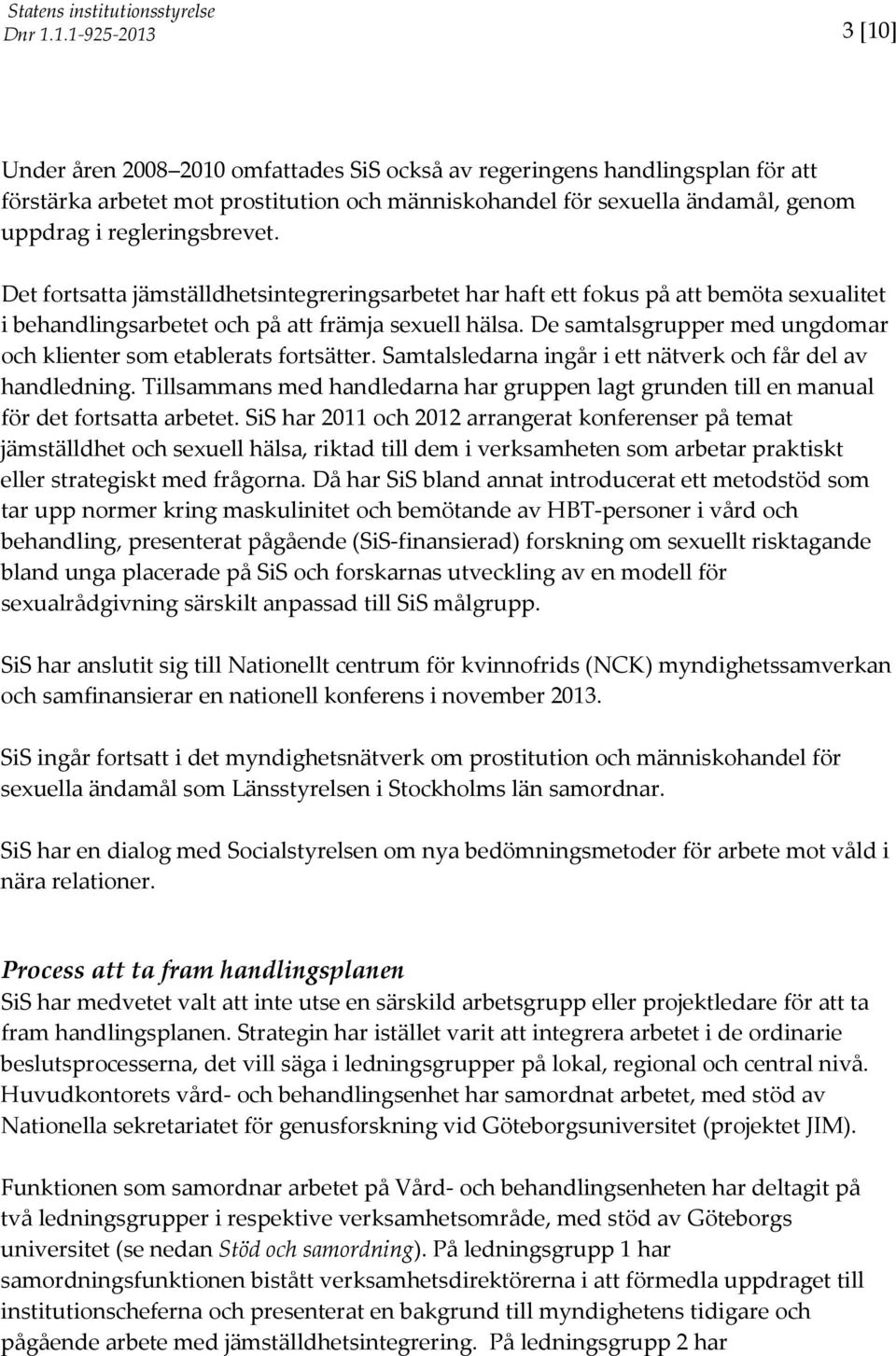 Statens institutionsstyrelse
Dnr 1.1.1-925-2013

3 [10]

Under åren 2008–2010 omfattades SiS också av regeringens handlingsplan för att förstärka arbetet mot prostitution och människohandel för sexuella ändamål, genom uppdrag i regleringsbrevet.

Det fortsatta jämställdhetsintegreringsarbetet har haft ett fokus på att bemöta sexualitet i behandlingsarbetet och på att främja sexuell hälsa. De samtalsgrupper med ungdomar och klienter som etablerats fortsätter. Samtalsledarna ingår i ett nätverk och får del av handledning. Tillsammans med handledarna har gruppen lagt grunden till en manual för det fortsatta arbetet. SiS har 2011 och 2012 arrangerat konferenser på temat jämställdhet och sexuell hälsa, riktad till dem i verksamheten som arbetar praktiskt eller strategiskt med frågorna. Då har SiS bland annat introducerat ett metodstöd som tar upp normer kring maskulinitet och bemötande av HBT-personer i vård och behandling, presenterat pågående (SiS-finansierad) forskning om sexuellt risktagande bland unga placerade på SiS och forskarnas utveckling av en modell för sexualrådgivning särskilt anpassad till SiS målgrupp.

SiS har anslutit sig till Nationellt centrum för kvinnofrids (NCK) myndighetssamverkan och samfinansierar en nationell konferens i november 2013.

SiS ingår fortsatt i det myndighetsnätverk om prostitution och människohandel för sexuella ändamål som Länsstyrelsen i Stockholms län samordnar.

SiS har en dialog med Socialstyrelsen om nya bedömningsmetoder för arbete mot våld i nära relationer.

Process att ta fram handlingsplanen
SiS har medvetet valt att inte utse en särskild arbetsgrupp eller projektledare för att ta fram handlingsplanen. Strategin har istället varit att integrera arbetet i de ordinarie beslutsprocesserna, det vill säga i ledningsgrupper på lokal, regional och central nivå. Huvudkontorets vård- och behandlingsenhet har samordnat arbetet, med stöd av Nationella sekretariatet för genusforskning vid Göteborgsuniversitet (projektet JIM).

Funktionen som samordnar arbetet på Vård- och behandlingsenheten har deltagit på två ledningsgrupper i respektive verksamhetsområde, med stöd av Göteborgs universitet (se nedan Stöd och samordning). På ledningsgrupp 1 har samordningsfunktionen bistått verksamhetsdirektörerna i att förmedla uppdraget till institutionscheferna och presenterat en bakgrund till myndighetens tidigare och pågående arbete med jämställdhetsintegrering. På ledningsgrupp 2 har